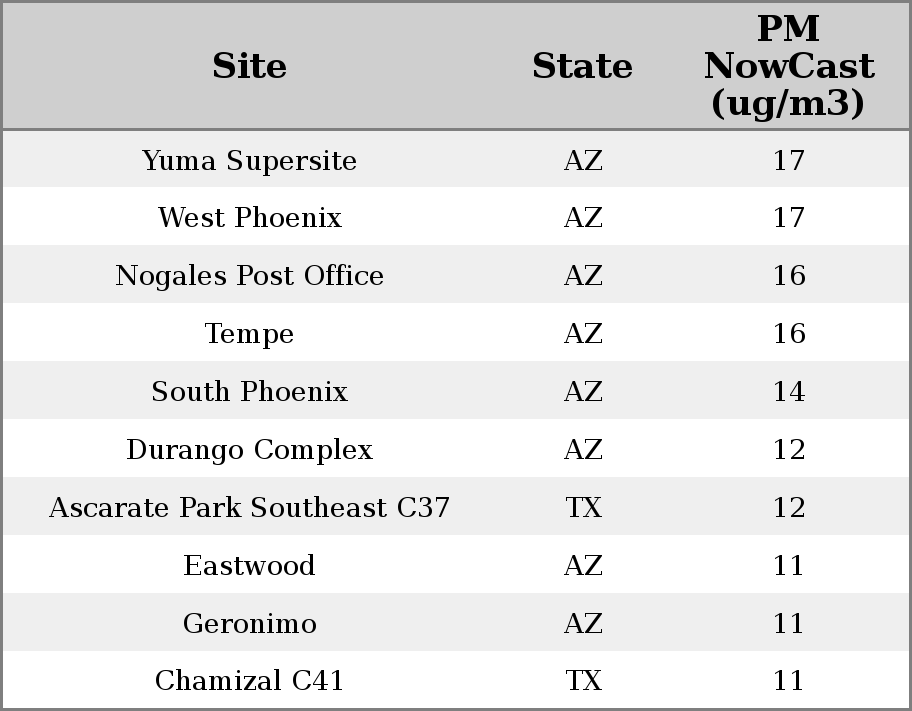 | Site | State | PM NowCast (ug/m3) |
|---|---|---|
| Yuma Supersite | AZ | 17 |
| West Phoenix | AZ | 17 |
| Nogales Post Office | AZ | 16 |
| Tempe | AZ | 16 |
| South Phoenix | AZ | 14 |
| Durango Complex | AZ | 12 |
| Ascarate Park Southeast C37 | TX | 12 |
| Eastwood | AZ | 11 |
| Geronimo | AZ | 11 |
| Chamizal C41 | TX | 11 |